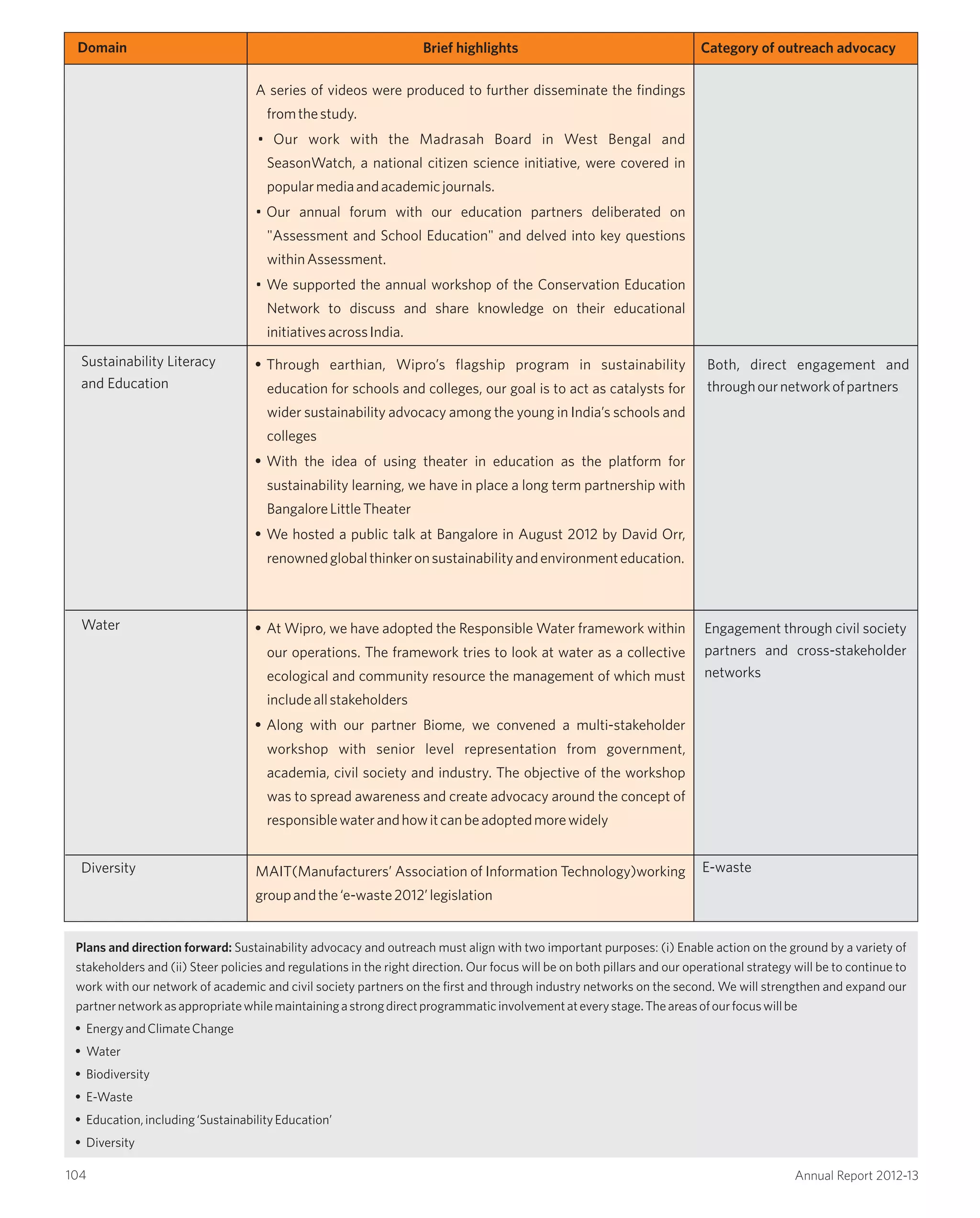 | Domain | Brief highlights | Category of outreach advocacy |
|---|---|---|
| | A series of videos were produced to further disseminate the findings from the study. • Our work with the Madrasah Board in West Bengal and SeasonWatch, a national citizen science initiative, were covered in popular media and academic journals. • Our annual forum with our education partners deliberated on "Assessment and School Education" and delved into key questions within Assessment. • We supported the annual workshop of the Conservation Education Network to discuss and share knowledge on their educational initiatives across India. | |
| Sustainability Literacy and Education | • Through earthian, Wipro's flagship program in sustainability education for schools and colleges, our goal is to act as catalysts for wider sustainability advocacy among the young in India's schools and colleges • With the idea of using theater in education as the platform for sustainability learning, we have in place a long term partnership with Bangalore Little Theater • We hosted a public talk at Bangalore in August 2012 by David Orr, renowned global thinker on sustainability and environment education. | Both, direct engagement and through our network of partners |
| Water | • At Wipro, we have adopted the Responsible Water framework within our operations. The framework tries to look at water as a collective ecological and community resource the management of which must include all stakeholders • Along with our partner Biome, we convened a multi-stakeholder workshop with senior level representation from government, academia, civil society and industry. The objective of the workshop was to spread awareness and create advocacy around the concept of responsible water and how it can be adopted more widely | Engagement through civil society partners and cross-stakeholder networks |
| Diversity | MAIT(Manufacturers' Association of Information Technology)working group and the 'e-waste 2012' legislation | E-waste |

**Plans and direction forward:** Sustainability advocacy and outreach must align with two important purposes: (i) Enable action on the ground by a variety of stakeholders and (ii) Steer policies and regulations in the right direction. Our focus will be on both pillars and our operational strategy will be to continue to work with our network of academic and civil society partners on the first and through industry networks on the second. We will strengthen and expand our partner network as appropriate while maintaining a strong direct programmatic involvement at every stage. The areas of our focus will be

• Energy and Climate Change
• Water
• Biodiversity
• E-Waste
• Education, including 'Sustainability Education'
• Diversity

104

Annual Report 2012-13